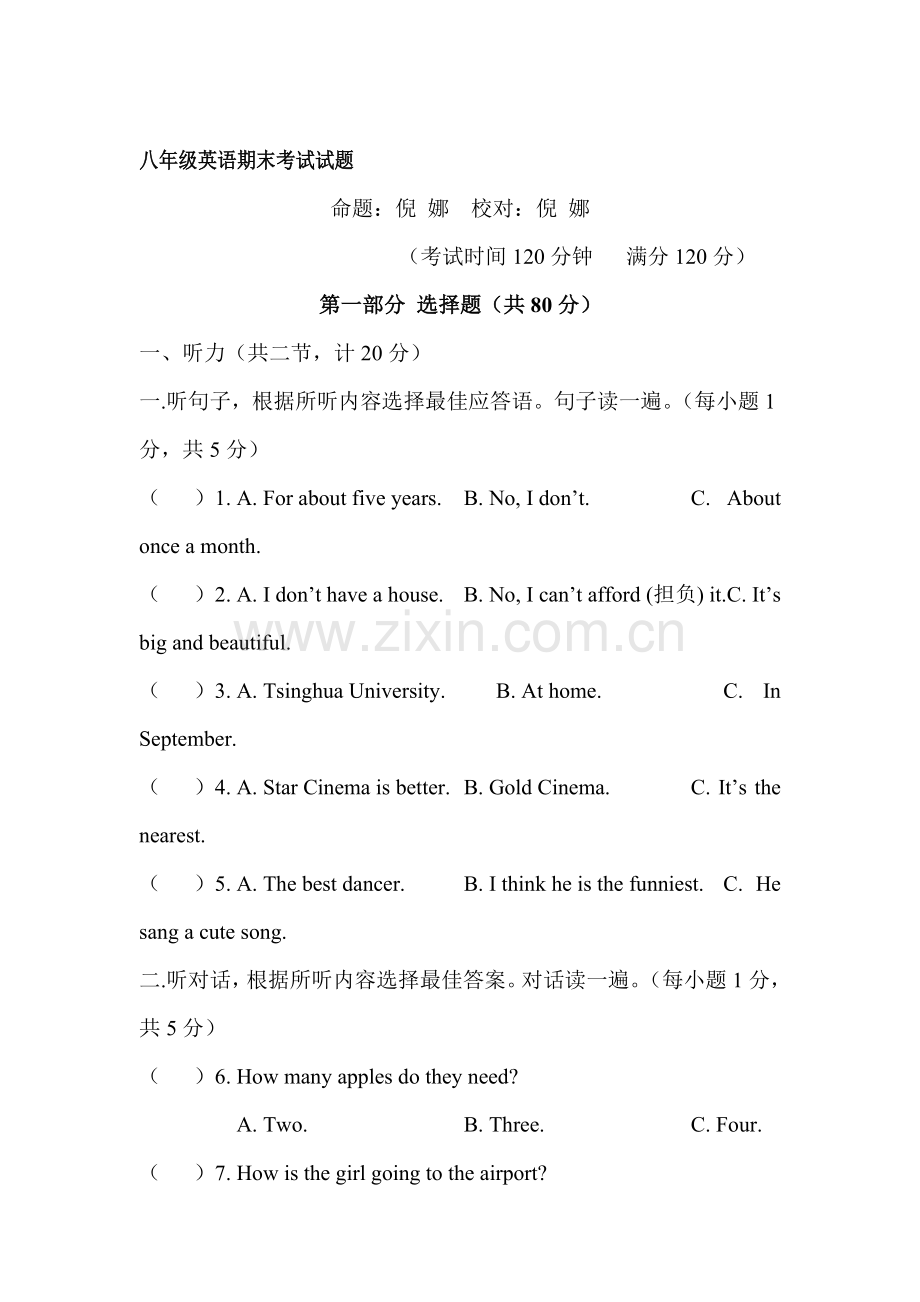 八年级英语期末考试试题

命题：倪 娜 校对：倪 娜

（考试时间120分钟 满分120分）

第一部分 选择题（共80分）

一、听力（共二节，计20分）

一.听句子，根据所听内容选择最佳应答语。句子读一遍。（每小题1分，共5分）

（ ）1. A. For about five years. B. No, I don't. C. About once a month.

（ ）2. A. I don't have a house. B. No, I can't afford (担负) it.C. It's big and beautiful.

（ ）3. A. Tsinghua University. B. At home. C. In September.

（ ）4. A. Star Cinema is better. B. Gold Cinema. C. It's the nearest.

（ ）5. A. The best dancer. B. I think he is the funniest. C. He sang a cute song.

二.听对话，根据所听内容选择最佳答案。对话读一遍。（每小题1分，共5分）

（ ）6. How many apples do they need?

A. Two. B. Three. C. Four.

（ ）7. How is the girl going to the airport?

www.zixin.com.cn